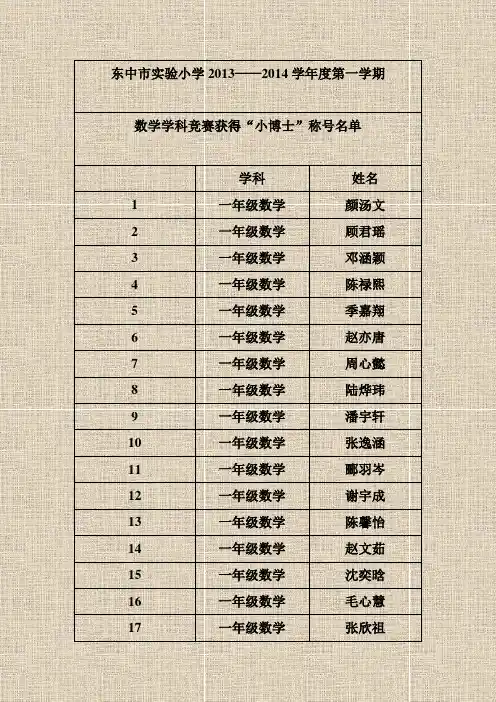 东中市实验小学 2013——2014 学年度第一学期

数学学科竞赛获得“小博士”称号名单

| | 学科 | 姓名 |
|---|---|---|
| 1 | 一年级数学 | 颜汤文 |
| 2 | 一年级数学 | 顾君瑶 |
| 3 | 一年级数学 | 邓涵颖 |
| 4 | 一年级数学 | 陈禄熙 |
| 5 | 一年级数学 | 季嘉翔 |
| 6 | 一年级数学 | 赵亦唐 |
| 7 | 一年级数学 | 周心懿 |
| 8 | 一年级数学 | 陆烨玮 |
| 9 | 一年级数学 | 潘宇轩 |
| 10 | 一年级数学 | 张逸涵 |
| 11 | 一年级数学 | 郦羽岑 |
| 12 | 一年级数学 | 谢宇成 |
| 13 | 一年级数学 | 陈馨怡 |
| 14 | 一年级数学 | 赵文茹 |
| 15 | 一年级数学 | 沈奕晗 |
| 16 | 一年级数学 | 毛心慧 |
| 17 | 一年级数学 | 张欣祖 |